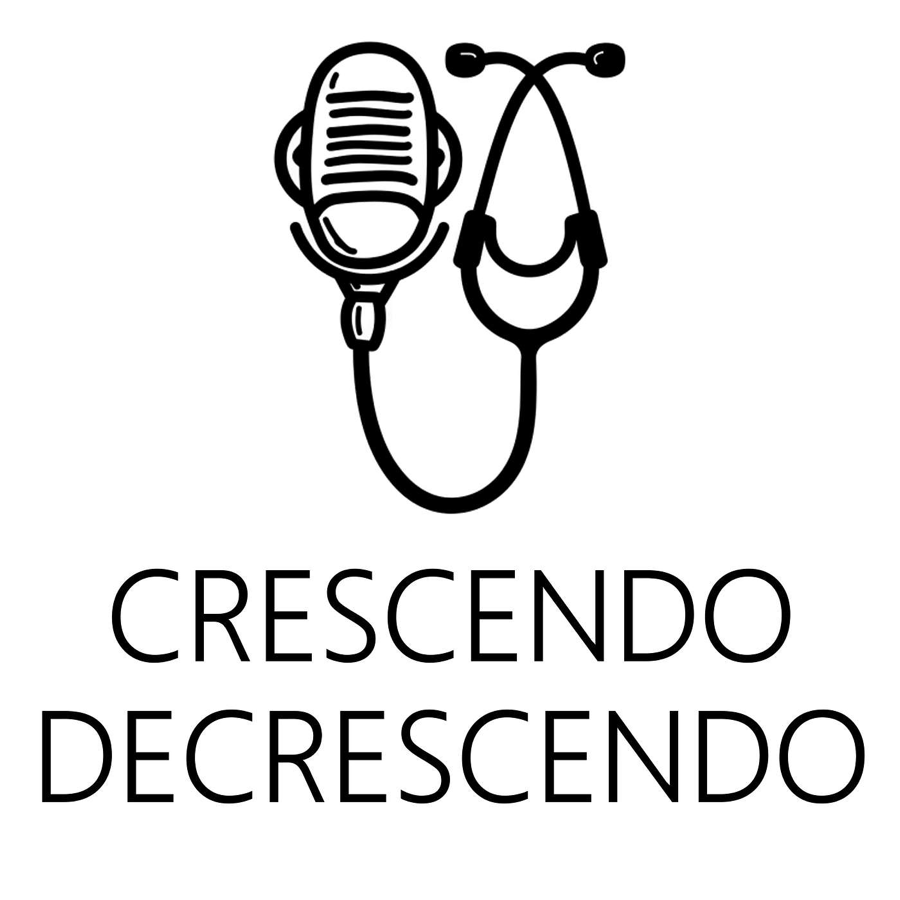 CRESCENDO
DECRESCENDO